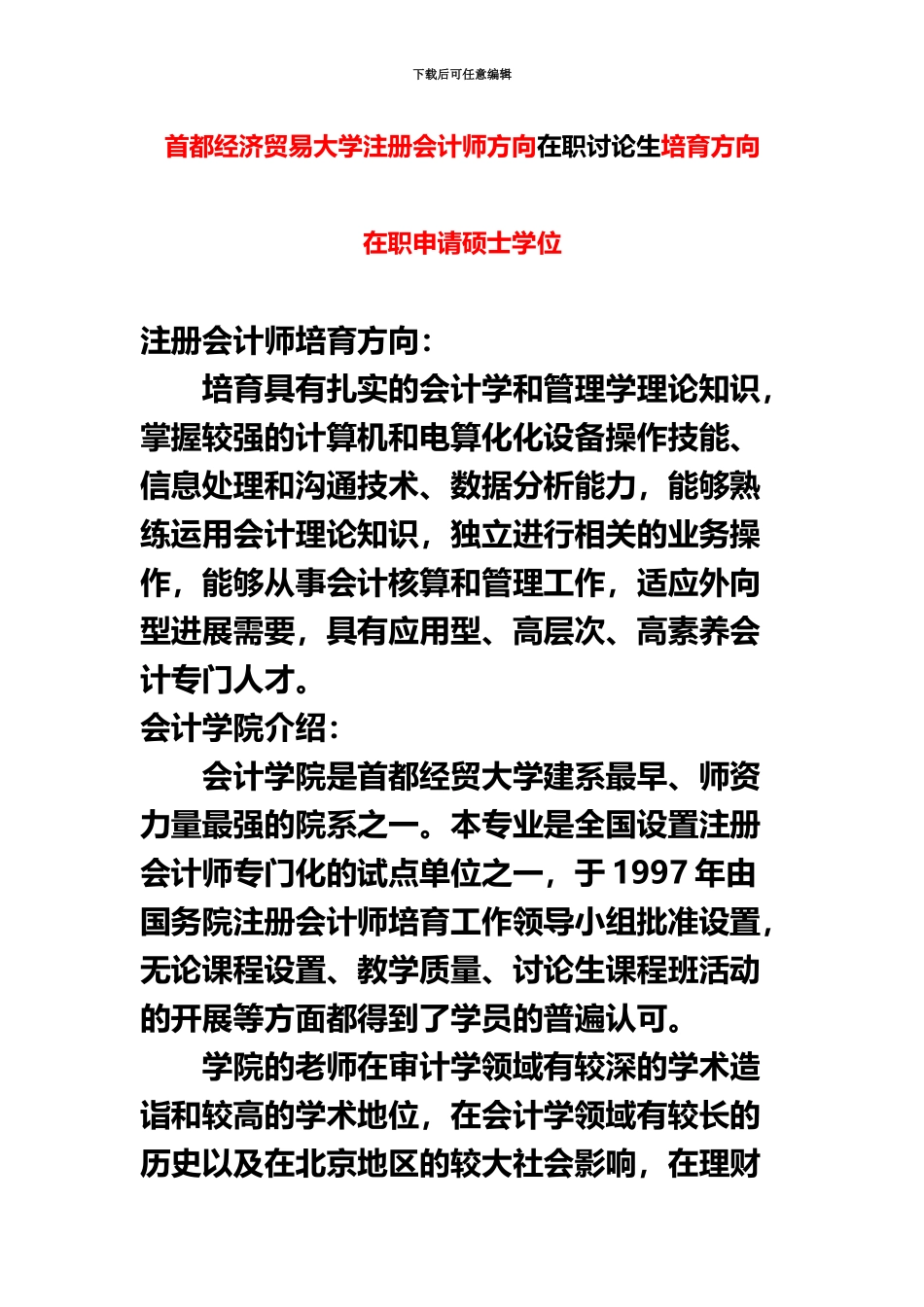 下载后可任意编辑

首都经济贸易大学注册会计师方向在职讨论生培育方向

在职申请硕士学位

注册会计师培育方向：

培育具有扎实的会计学和管理学理论知识，掌握较强的计算机和电算化化设备操作技能、信息处理和沟通技术、数据分析能力，能够熟练运用会计理论知识，独立进行相关的业务操作，能够从事会计核算和管理工作，适应外向型进展需要，具有应用型、高层次、高素养会计专门人才。

会计学院介绍：

会计学院是首都经贸大学建系最早、师资力量最强的院系之一。本专业是全国设置注册会计师专门化的试点单位之一，于 1997 年由国务院注册会计师培育工作领导小组批准设置，无论课程设置、教学质量、讨论生课程班活动的开展等方面都得到了学员的普遍认可。

学院的老师在审计学领域有较深的学术造诣和较高的学术地位，在会计学领域有较长的历史以及在北京地区的较大社会影响，在理财